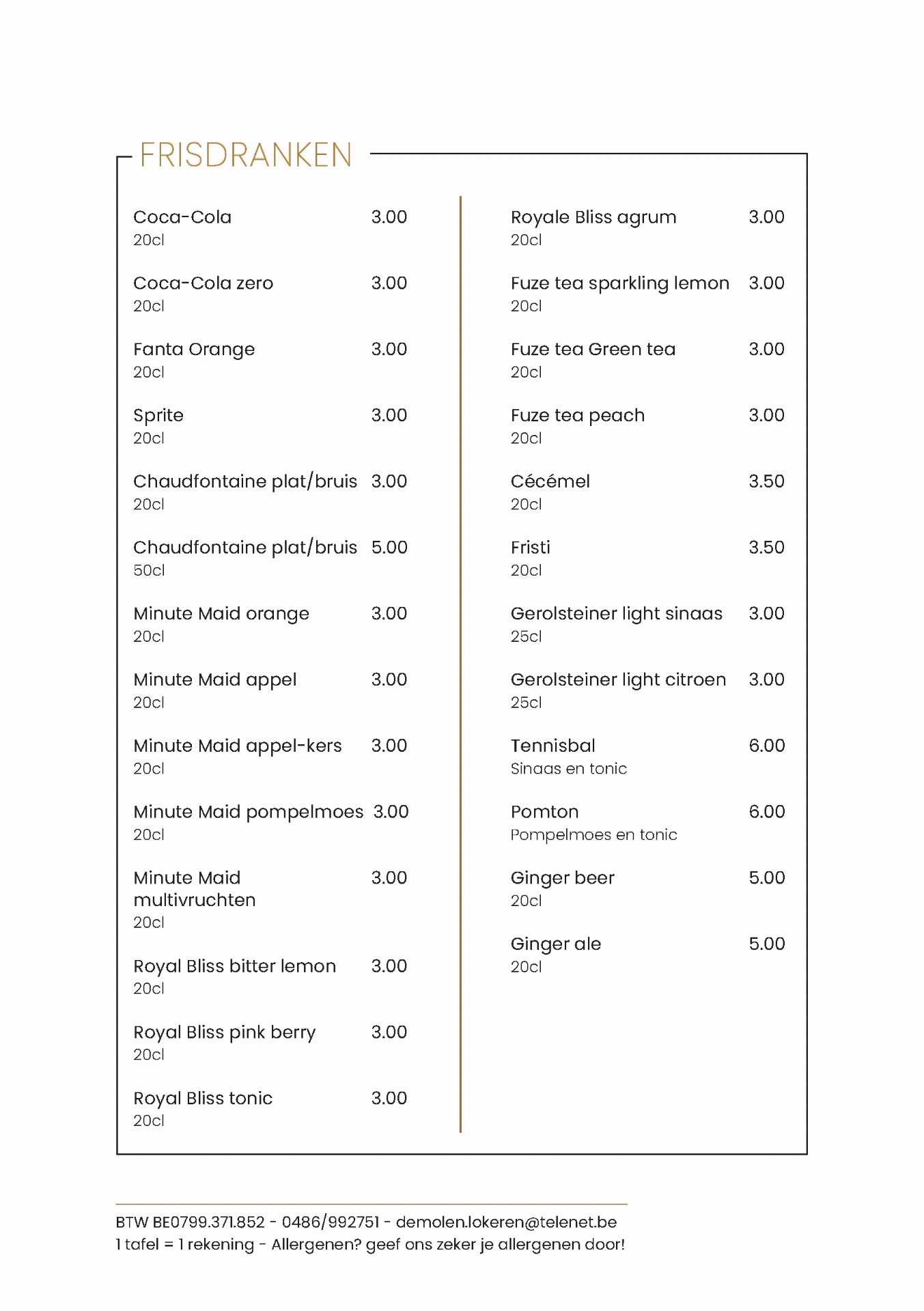 FRISDRANKEN

Coca-Cola 3.00
20cl

Coca-Cola zero 3.00
20cl

Fanta Orange 3.00
20cl

Sprite 3.00
20cl

Chaudfontaine plat/bruis 3.00
20cl

Chaudfontaine plat/bruis 5.00
50cl

Minute Maid orange 3.00
20cl

Minute Maid appel 3.00
20cl

Minute Maid appel-kers 3.00
20cl

Minute Maid pompelmoes 3.00
20cl

Minute Maid multivruchten 3.00
20cl

Royal Bliss bitter lemon 3.00
20cl

Royal Bliss pink berry 3.00
20cl

Royal Bliss tonic 3.00
20cl

Royale Bliss agrum 3.00
20cl

Fuze tea sparkling lemon 3.00
20cl

Fuze tea Green tea 3.00
20cl

Fuze tea peach 3.00
20cl

Cécémel 3.50
20cl

Fristi 3.50
20cl

Gerolsteiner light sinaas 3.00
25cl

Gerolsteiner light citroen 3.00
25cl

Tennisbal 6.00
Sinaas en tonic

Pomton 6.00
Pompelmoes en tonic

Ginger beer 5.00
20cl

Ginger ale 5.00
20cl

BTW BE0799.371.852 - 0486/992751 - demolen.lokeren@telenet.be
1 tafel = 1 rekening - Allergenen? geef ons zeker je allergenen door!